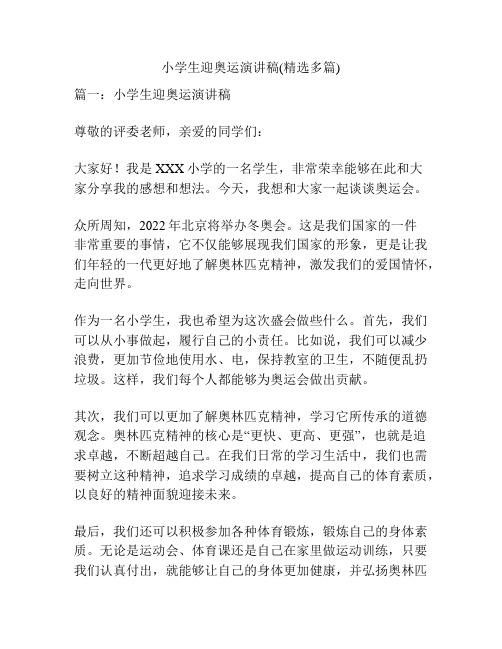 小学生迎奥运演讲稿(精选多篇)

篇一：小学生迎奥运演讲稿

尊敬的评委老师，亲爱的同学们：

大家好！我是XXX小学的一名学生，非常荣幸能够在此和大家分享我的感想和想法。今天，我想和大家一起谈谈奥运会。

众所周知，2022年北京将举办冬奥会。这是我们国家的一件非常重要的事情，它不仅能够展现我们国家的形象，更是让我们年轻的一代更好地了解奥林匹克精神，激发我们的爱国情怀，走向世界。

作为一名小学生，我也希望为这次盛会做些什么。首先，我们可以从小事做起，履行自己的小责任。比如说，我们可以减少浪费，更加节俭地使用水、电，保持教室的卫生，不随便乱扔垃圾。这样，我们每个人都能够为奥运会做出贡献。

其次，我们可以更加了解奥林匹克精神，学习它所传承的道德观念。奥林匹克精神的核心是“更快、更高、更强”，也就是追求卓越，不断超越自己。在我们日常的学习生活中，我们也需要树立这种精神，追求学习成绩的卓越，提高自己的体育素质，以良好的精神面貌迎接未来。

最后，我们还可以积极参加各种体育锻炼，锻炼自己的身体素质。无论是运动会、体育课还是自己在家里做运动训练，只要我们认真付出，就能够让自己的身体更加健康，并弘扬奥林匹